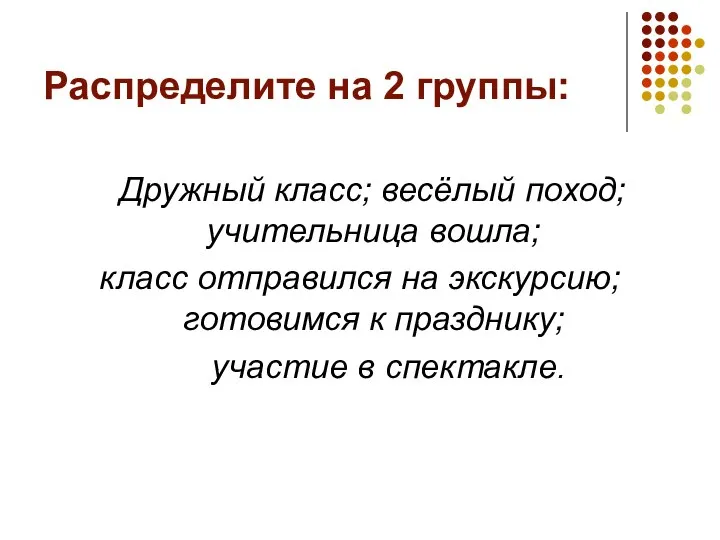 Распределите на 2 группы:

Дружный класс; весёлый поход; учительница вошла;
класс отправился на экскурсию; готовимся к празднику;
участие в спектакле.